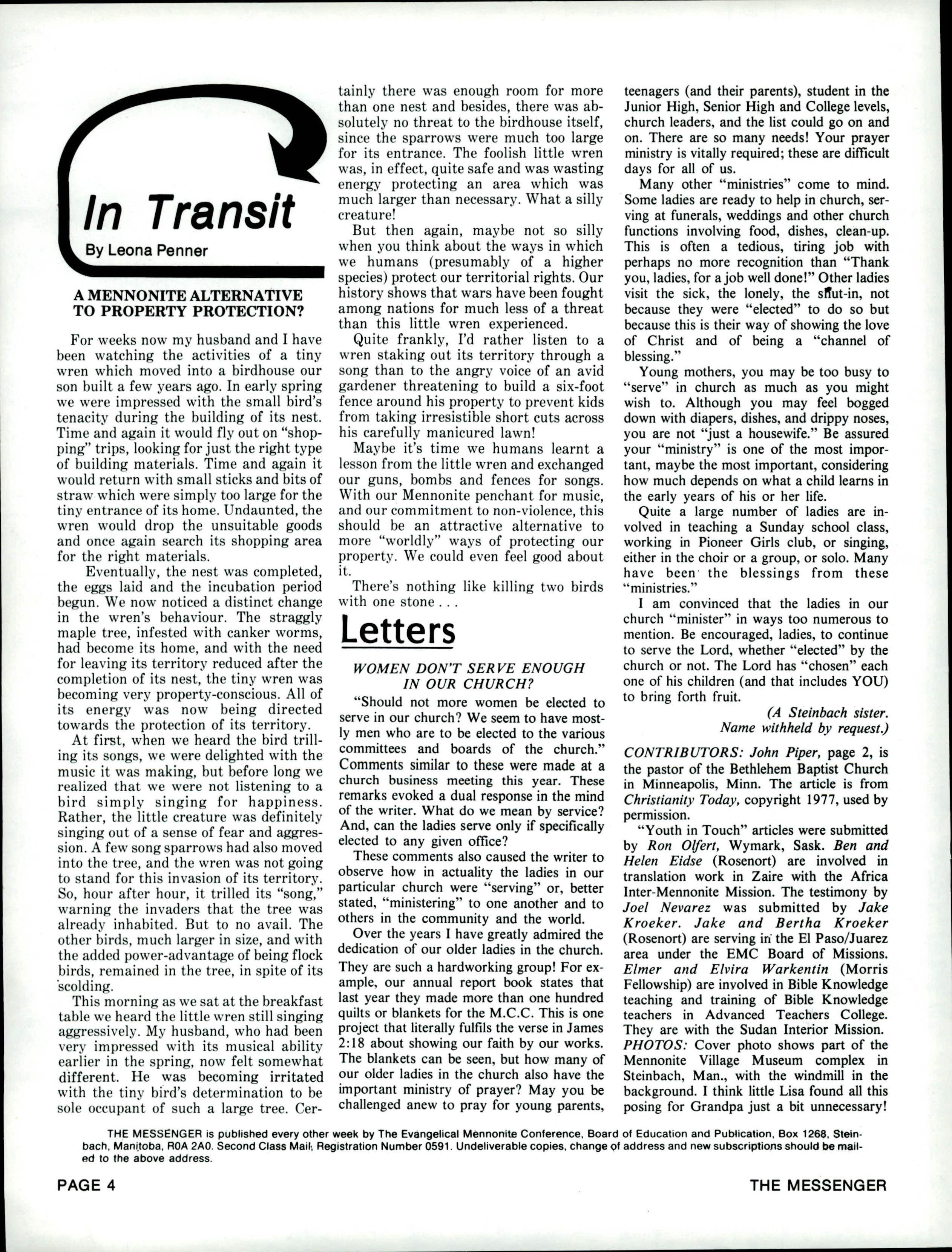 In Transit

By Leona Penner

A MENNONITE ALTERNATIVE TO PROPERTY PROTECTION?

For weeks now my husband and I have been watching the activities of a tiny wren which moved into a birdhouse our son built a few years ago. In early spring we were impressed with the small bird's tenacity during the building of its nest. Time and again it would fly out on "shopping" trips, looking for just the right type of building materials. Time and again it would return with small sticks and bits of straw which were simply too large for the tiny entrance of its home. Undaunted, the wren would drop the unsuitable goods and once again search its shopping area for the right materials.

Eventually, the nest was completed, the eggs laid and the incubation period begun. We now noticed a distinct change in the wren's behaviour. The straggly maple tree, infested with canker worms, had become its home, and with the need for leaving its territory reduced after the completion of its nest, the tiny wren was becoming very property-conscious. All of its energy was now being directed towards the protection of its territory.

At first, when we heard the bird trilling its songs, we were delighted with the music it was making, but before long we realized that we were not listening to a bird simply singing for happiness. Rather, the little creature was definitely singing out of a sense of fear and aggression. A few song sparrows had also moved into the tree, and the wren was not going to stand for this invasion of its territory. So, hour after hour, it trilled its "song," warning the invaders that the tree was already inhabited. But to no avail. The other birds, much larger in size, and with the added power-advantage of being flock birds, remained in the tree, in spite of its scolding.

This morning as we sat at the breakfast table we heard the little wren still singing aggressively. My husband, who had been very impressed with its musical ability earlier in the spring, now felt somewhat different. He was becoming irritated with the tiny bird's determination to be sole occupant of such a large tree. Certainly there was enough room for more than one nest and besides, there was absolutely no threat to the birdhouse itself, since the sparrows were much too large for its entrance. The foolish little wren was, in effect, quite safe and was wasting energy protecting an area which was much larger than necessary. What a silly creature!

But then again, maybe not so silly when you think about the ways in which we humans (presumably of a higher species) protect our territorial rights. Our history shows that wars have been fought among nations for much less of a threat than this little wren experienced.

Quite frankly, I'd rather listen to a wren staking out its territory through a song than to the angry voice of an avid gardener threatening to build a six-foot fence around his property to prevent kids from taking irresistible short cuts across his carefully manicured lawn!

Maybe it's time we humans learnt a lesson from the little wren and exchanged our guns, bombs and fences for songs. With our Mennonite penchant for music, and our commitment to non-violence, this should be an attractive alternative to more "worldly" ways of protecting our property. We could even feel good about it.

There's nothing like killing two birds with one stone . . .

Letters

WOMEN DON'T SERVE ENOUGH IN OUR CHURCH?

"Should not more women be elected to serve in our church? We seem to have mostly men who are to be elected to the various committees and boards of the church." Comments similar to these were made at a church business meeting this year. These remarks evoked a dual response in the mind of the writer. What do we mean by service? And, can the ladies serve only if specifically elected to any given office?

These comments also caused the writer to observe how in actuality the ladies in our particular church were "serving" or, better stated, "ministering" to one another and to others in the community and the world.

Over the years I have greatly admired the dedication of our older ladies in the church. They are such a hardworking group! For example, our annual report book states that last year they made more than one hundred quilts or blankets for the M.C.C. This is one project that literally fulfils the verse in James 2:18 about showing our faith by our works. The blankets can be seen, but how many of our older ladies in the church also have the important ministry of prayer? May you be challenged anew to pray for young parents, teenagers (and their parents), student in the Junior High, Senior High and College levels, church leaders, and the list could go on and on. There are so many needs! Your prayer ministry is vitally required; these are difficult days for all of us.

Many other "ministries" come to mind. Some ladies are ready to help in church, serving at funerals, weddings and other church functions involving food, dishes, clean-up. This is often a tedious, tiring job with perhaps no more recognition than "Thank you, ladies, for a job well done!" Other ladies visit the sick, the lonely, the shut-in, not because they were "elected" to do so but because this is their way of showing the love of Christ and of being a "channel of blessing."

Young mothers, you may be too busy to "serve" in church as much as you might wish to. Although you may feel bogged down with diapers, dishes, and drippy noses, you are not "just a housewife." Be assured your "ministry" is one of the most important, maybe the most important, considering how much depends on what a child learns in the early years of his or her life.

Quite a large number of ladies are involved in teaching a Sunday school class, working in Pioneer Girls club, or singing, either in the choir or a group, or solo. Many have been the blessings from these "ministries."

I am convinced that the ladies in our church "minister" in ways too numerous to mention. Be encouraged, ladies, to continue to serve the Lord, whether "elected" by the church or not. The Lord has "chosen" each one of his children (and that includes YOU) to bring forth fruit.

(A Steinbach sister. Name withheld by request.)

CONTRIBUTORS: John Piper, page 2, is the pastor of the Bethlehem Baptist Church in Minneapolis, Minn. The article is from Christianity Today, copyright 1977, used by permission.

"Youth in Touch" articles were submitted by Ron Olfert, Wymark, Sask. Ben and Helen Eidse (Rosenort) are involved in translation work in Zaire with the Africa Inter-Mennonite Mission. The testimony by Joel Nevarez was submitted by Jake Kroeker. Jake and Bertha Kroeker (Rosenort) are serving in the El Paso/Juarez area under the EMC Board of Missions. Elmer and Elvira Warkentin (Morris Fellowship) are involved in Bible Knowledge teaching and training of Bible Knowledge teachers in Advanced Teachers College. They are with the Sudan Interior Mission.
PHOTOS: Cover photo shows part of the Mennonite Village Museum complex in Steinbach, Man., with the windmill in the background. I think little Lisa found all this posing for Grandpa just a bit unnecessary!

THE MESSENGER is published every other week by The Evangelical Mennonite Conference, Board of Education and Publication, Box 1268, Steinbach, Manitoba, R0A 2A0. Second Class Mail; Registration Number 0591. Undeliverable copies, change of address and new subscriptions should be mailed to the above address.

PAGE 4 THE MESSENGER